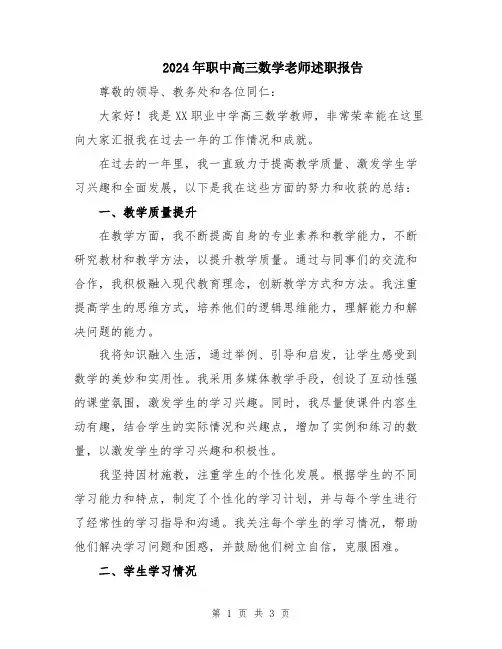 2024年职中高三数学老师述职报告

尊敬的领导、教务处和各位同仁：

大家好！我是XX职业中学高三数学教师，非常荣幸能在这里向大家汇报我在过去一年的工作情况和成就。

在过去的一年里，我一直致力于提高教学质量、激发学生学习兴趣和全面发展，以下是我在这些方面的努力和收获的总结：

一、教学质量提升

在教学方面，我不断提高自身的专业素养和教学能力，不断研究教材和教学方法，以提升教学质量。通过与同事们的交流和合作，我积极融入现代教育理念，创新教学方式和方法。我注重提高学生的思维方式，培养他们的逻辑思维能力，理解能力和解决问题的能力。

我将知识融入生活，通过举例、引导和启发，让学生感受到数学的美妙和实用性。我采用多媒体教学手段，创设了互动性强的课堂氛围，激发学生的学习兴趣。同时，我尽量使课件内容生动有趣，结合学生的实际情况和兴趣点，增加了实例和练习的数量，以激发学生的学习兴趣和积极性。

我坚持因材施教，注重学生的个性化发展。根据学生的不同学习能力和特点，制定了个性化的学习计划，并与每个学生进行了经常性的学习指导和沟通。我关注每个学生的学习情况，帮助他们解决学习问题和困惑，并鼓励他们树立自信，克服困难。

二、学生学习情况

第 1 页 共 3 页